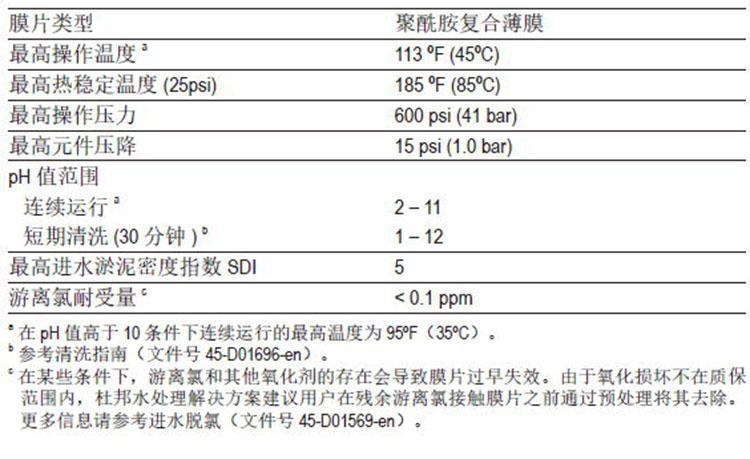 | 膜片类型 | 聚酰胺复合薄膜 |
|---|---|
| 最高操作温度$^{a}$ | 113 ºF (45ºC) |
| 最高热稳定温度(25psi) | 185 ºF (85ºC) |
| 最高操作压力 | 600 psi (41 bar) |
| 最高元件压降 | 15 psi (1.0 bar) |
| pH值范围 | |
| 连续运行$^{a}$ | 2 – 11 |
| 短期清洗(30分钟)$^{b}$ | 1 – 12 |
| 最高进水淤泥密度指数SDI | 5 |
| 游离氯耐受量$^{c}$ | < 0.1 ppm |

$^{a}$在pH值高于10条件下连续运行的最高温度为95ºF（35ºC）。
$^{b}$参考清洗指南（文件号45-D01696-en）。
$^{c}$在某些条件下，游离氯和其他氧化剂的存在会导致膜片过早失效。由于氧化损坏不在质保范围内，杜邦水处理解决方案建议用户在残余游离氯接触膜片之前通过预处理将其去除。更多信息请参考进水脱氯（文件号45-D01569-en）。